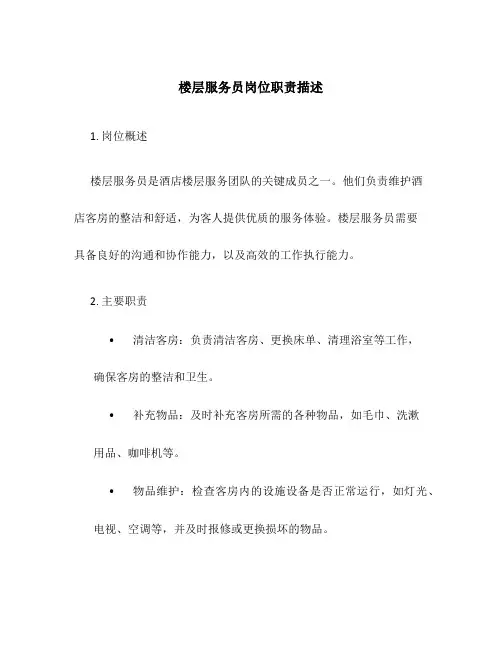 楼层服务员岗位职责描述

1. 岗位概述

楼层服务员是酒店楼层服务团队的关键成员之一。他们负责维护酒店客房的整洁和舒适，为客人提供优质的服务体验。楼层服务员需要具备良好的沟通和协作能力，以及高效的工作执行能力。

2. 主要职责

• 清洁客房：负责清洁客房、更换床单、清理浴室等工作，确保客房的整洁和卫生。

• 补充物品：及时补充客房所需的各种物品，如毛巾、洗漱用品、咖啡机等。

• 物品维护：检查客房内的设施设备是否正常运行，如灯光、电视、空调等，并及时报修或更换损坏的物品。